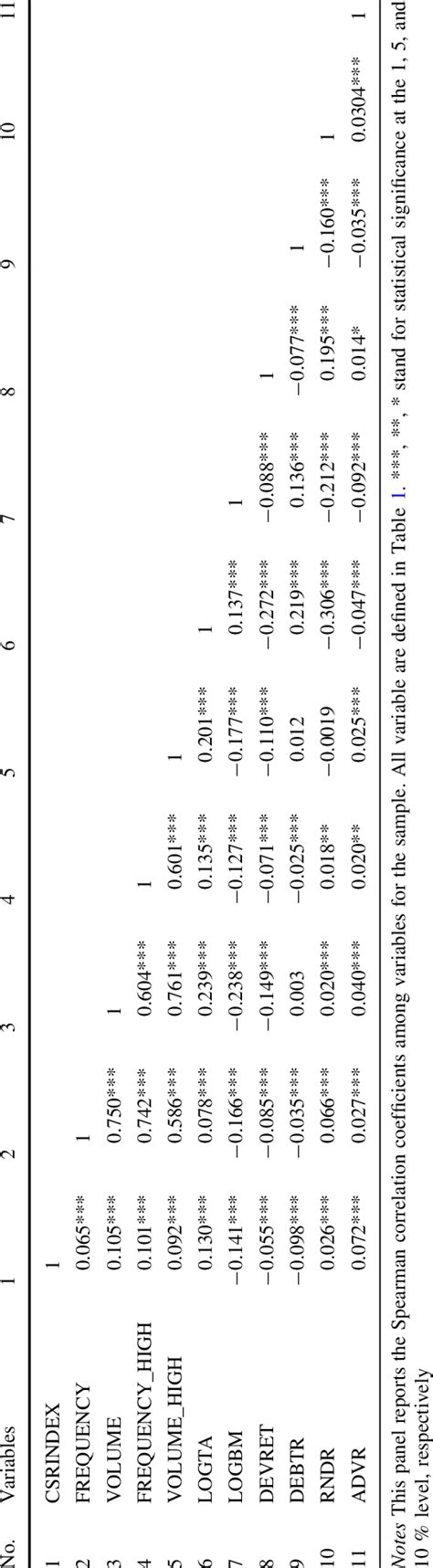 | No. | Variables | 1 | 2 | 3 | 4 | 5 | 6 | 7 | 8 | 9 | 10 | 11 |
|---|---|---|---|---|---|---|---|---|---|---|---|---|
| 1 | CSRINDEX | 1 | | | | | | | | | | |
| 2 | FREQUENCY | 0.065*** | 1 | | | | | | | | | |
| 3 | VOLUME | 0.105*** | 0.750*** | 1 | | | | | | | | |
| 4 | FREQUENCY_HIGH | 0.101*** | 0.742*** | 0.604*** | 1 | | | | | | | |
| 5 | VOLUME_HIGH | 0.092*** | 0.586*** | 0.761*** | 0.601*** | 1 | | | | | | |
| 6 | LOGTA | 0.130*** | 0.078*** | 0.239*** | 0.135*** | 0.201*** | 1 | | | | | |
| 7 | LOGBM | −0.141*** | −0.166*** | −0.238*** | −0.127*** | −0.177*** | 0.137*** | 1 | | | | |
| 8 | DEVRET | −0.055*** | −0.085*** | −0.149*** | −0.071*** | −0.110*** | −0.272*** | −0.088*** | 1 | | | |
| 9 | DEBTR | −0.098*** | −0.035*** | 0.003 | −0.025*** | 0.012 | 0.219*** | 0.136*** | −0.077*** | 1 | | |
| 10 | RNDR | 0.026*** | 0.066*** | 0.020*** | 0.018** | −0.0019 | −0.306*** | −0.212*** | 0.195*** | −0.160*** | 1 | |
| 11 | ADVR | 0.072*** | 0.027*** | 0.040*** | 0.020** | 0.025*** | −0.047*** | −0.092*** | 0.014* | −0.035*** | 0.0304*** | 1 |

Notes This panel reports the Spearman correlation coefficients among variables for the sample. All variable are defined in Table 1. ***, **, * stand for statistical significance at the 1, 5, and 10 % level, respectively